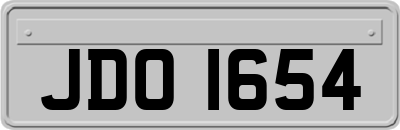 JDO 1654